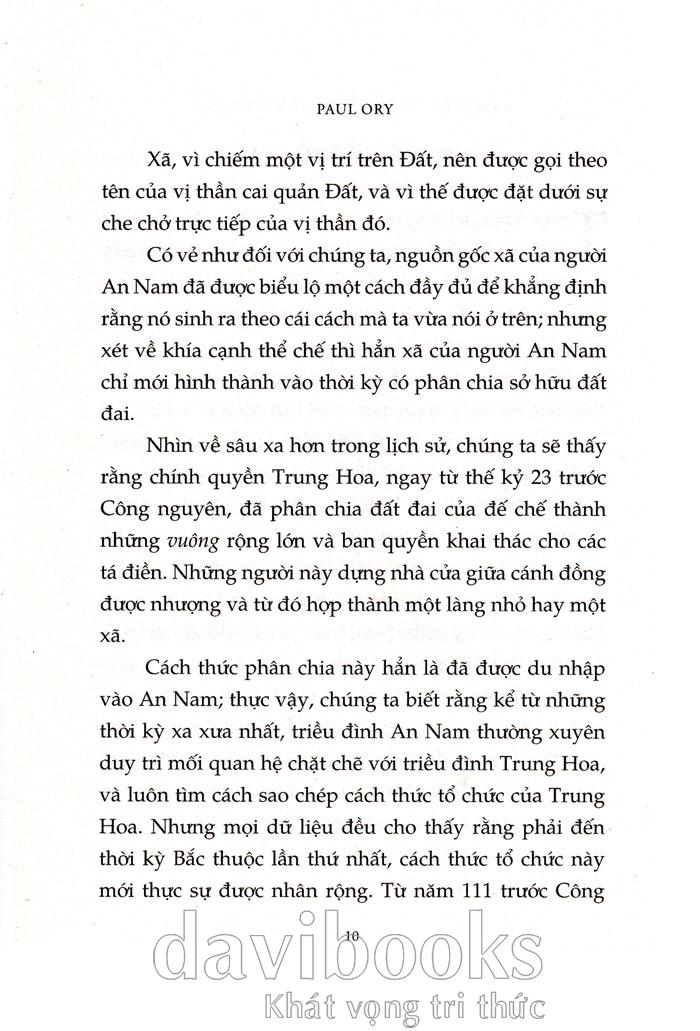 PAUL ORY

Xã, vì chiếm một vị trí trên Đất, nên được gọi theo tên của vị thần cai quản Đất, và vì thế được đặt dưới sự che chở trực tiếp của vị thần đó.

Có vẻ như đối với chúng ta, nguồn gốc xã của người An Nam đã được biểu lộ một cách đầy đủ để khẳng định rằng nó sinh ra theo cái cách mà ta vừa nói ở trên; nhưng xét về khía cạnh thể chế thì hẳn xã của người An Nam chỉ mới hình thành vào thời kỳ có phân chia sở hữu đất đai.

Nhìn về sâu xa hơn trong lịch sử, chúng ta sẽ thấy rằng chính quyền Trung Hoa, ngay từ thế kỷ 23 trước Công nguyên, đã phân chia đất đai của đế chế thành những vuông rộng lớn và ban quyền khai thác cho các tá điền. Những người này dựng nhà cửa giữa cánh đồng được nhượng và từ đó hợp thành một làng nhỏ hay một xã.

Cách thức phân chia này hẳn là đã được du nhập vào An Nam; thực vậy, chúng ta biết rằng kể từ những thời kỳ xa xưa nhất, triều đình An Nam thường xuyên duy trì mối quan hệ chặt chẽ với triều đình Trung Hoa, và luôn tìm cách sao chép cách thức tổ chức của Trung Hoa. Nhưng mọi dữ liệu đều cho thấy rằng phải đến thời kỳ Bắc thuộc lần thứ nhất, cách thức tổ chức này mới thực sự được nhân rộng. Từ năm 111 trước Công

10

davibooks
Khát vọng tri thức